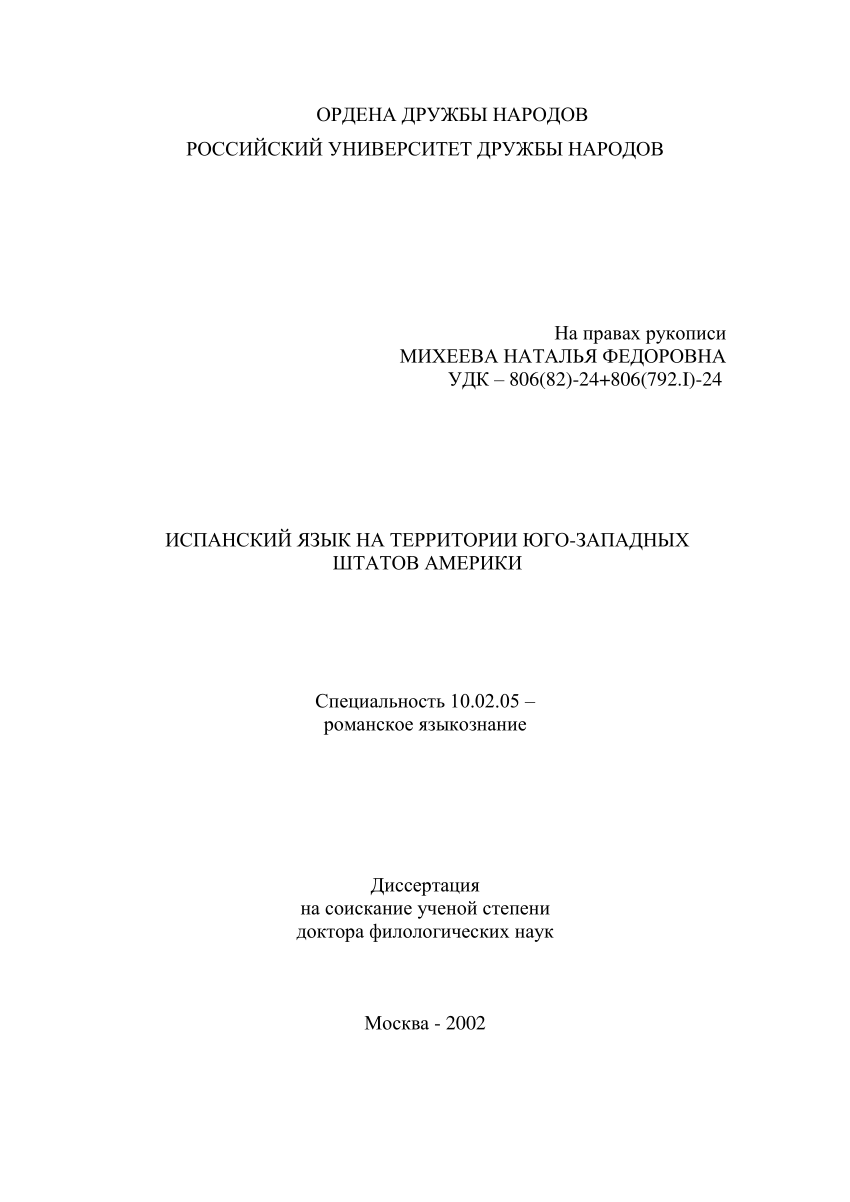 ОРДЕНА ДРУЖБЫ НАРОДОВ
РОССИЙСКИЙ УНИВЕРСИТЕТ ДРУЖБЫ НАРОДОВ

На правах рукописи
МИХЕЕВА НАТАЛЬЯ ФЕДОРОВНА
УДК – 806(82)-24+806(792.I)-24

ИСПАНСКИЙ ЯЗЫК НА ТЕРРИТОРИИ ЮГО-ЗАПАДНЫХ ШТАТОВ АМЕРИКИ

Специальность 10.02.05 – романское языкознание

Диссертация
на соискание ученой степени
доктора филологических наук

Москва - 2002